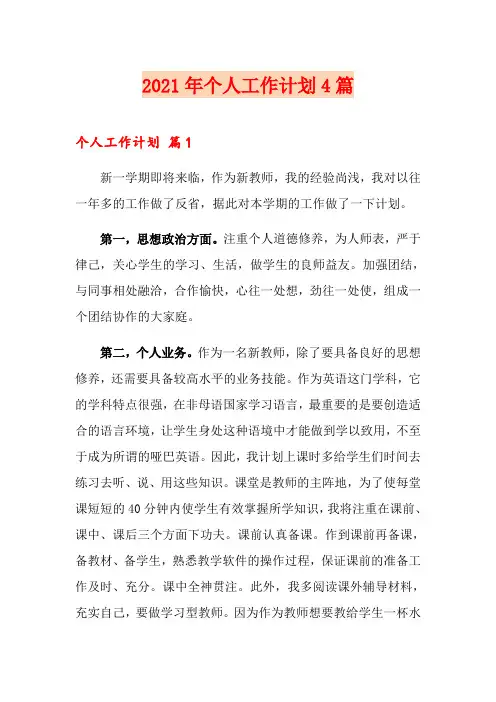 2021年个人工作计划4篇

个人工作计划 篇1

新一学期即将来临，作为新教师，我的经验尚浅，我对以往一年多的工作做了反省，据此对本学期的工作做了一下计划。

第一，思想政治方面。注重个人道德修养，为人师表，严于律己，关心学生的学习、生活，做学生的良师益友。加强团结，与同事相处融洽，合作愉快，心往一处想，劲往一处使，组成一个团结协作的大家庭。

第二，个人业务。作为一名新教师，除了要具备良好的思想修养，还需要具备较高水平的业务技能。作为英语这门学科，它的学科特点很强，在非母语国家学习语言，最重要的是要创造适合的语言环境，让学生身处这种语境中才能做到学以致用，不至于成为所谓的哑巴英语。因此，我计划上课时多给学生们时间去练习去听、说、用这些知识。课堂是教师的主阵地，为了使每堂课短短的40分钟内使学生有效掌握所学知识，我将注重在课前、课中、课后三个方面下功夫。课前认真备课。作到课前再备课，备教材、备学生，熟悉教学软件的操作过程，保证课前的准备工作及时、充分。课中全神贯注。此外，我多阅读课外辅导材料，充实自己，要做学习型教师。因为作为教师想要教给学生一杯水